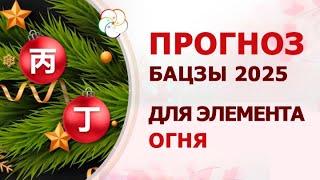 丙

丁

ПРОГНОЗ
БАЦЗЫ 2025
ДЛЯ ЭЛЕМЕНТА
ОГНЯ